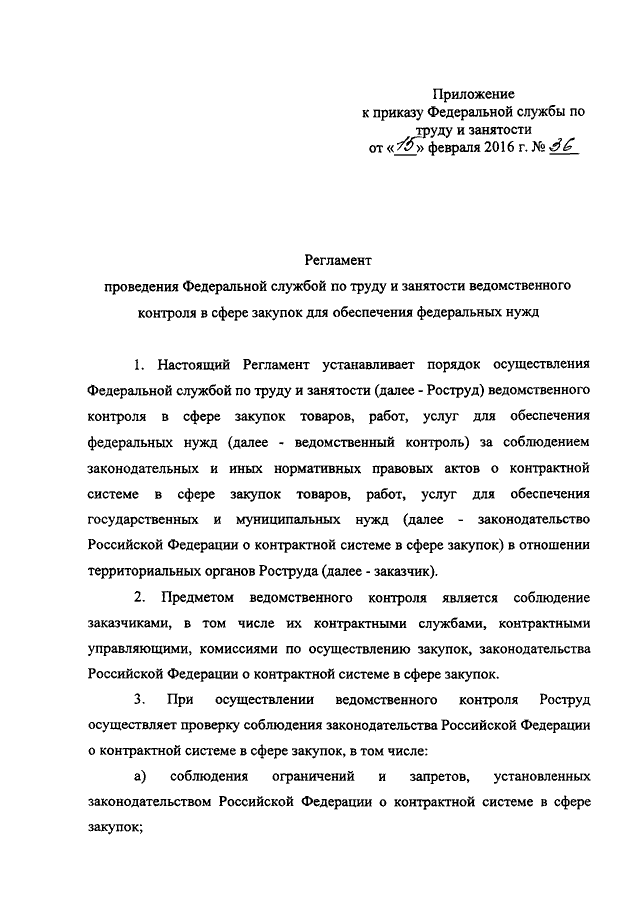 Приложение
к приказу Федеральной службы по труду и занятости
от «15» февраля 2016 г. № 36

Регламент
проведения Федеральной службой по труду и занятости ведомственного контроля в сфере закупок для обеспечения федеральных нужд

1. Настоящий Регламент устанавливает порядок осуществления Федеральной службой по труду и занятости (далее - Роструд) ведомственного контроля в сфере закупок товаров, работ, услуг для обеспечения федеральных нужд (далее - ведомственный контроль) за соблюдением законодательных и иных нормативных правовых актов о контрактной системе в сфере закупок товаров, работ, услуг для обеспечения государственных и муниципальных нужд (далее - законодательство Российской Федерации о контрактной системе в сфере закупок) в отношении территориальных органов Роструда (далее - заказчик).

2. Предметом ведомственного контроля является соблюдение заказчиками, в том числе их контрактными службами, контрактными управляющими, комиссиями по осуществлению закупок, законодательства Российской Федерации о контрактной системе в сфере закупок.

3. При осуществлении ведомственного контроля Роструд осуществляет проверку соблюдения законодательства Российской Федерации о контрактной системе в сфере закупок, в том числе:

а) соблюдения ограничений и запретов, установленных законодательством Российской Федерации о контрактной системе в сфере закупок;